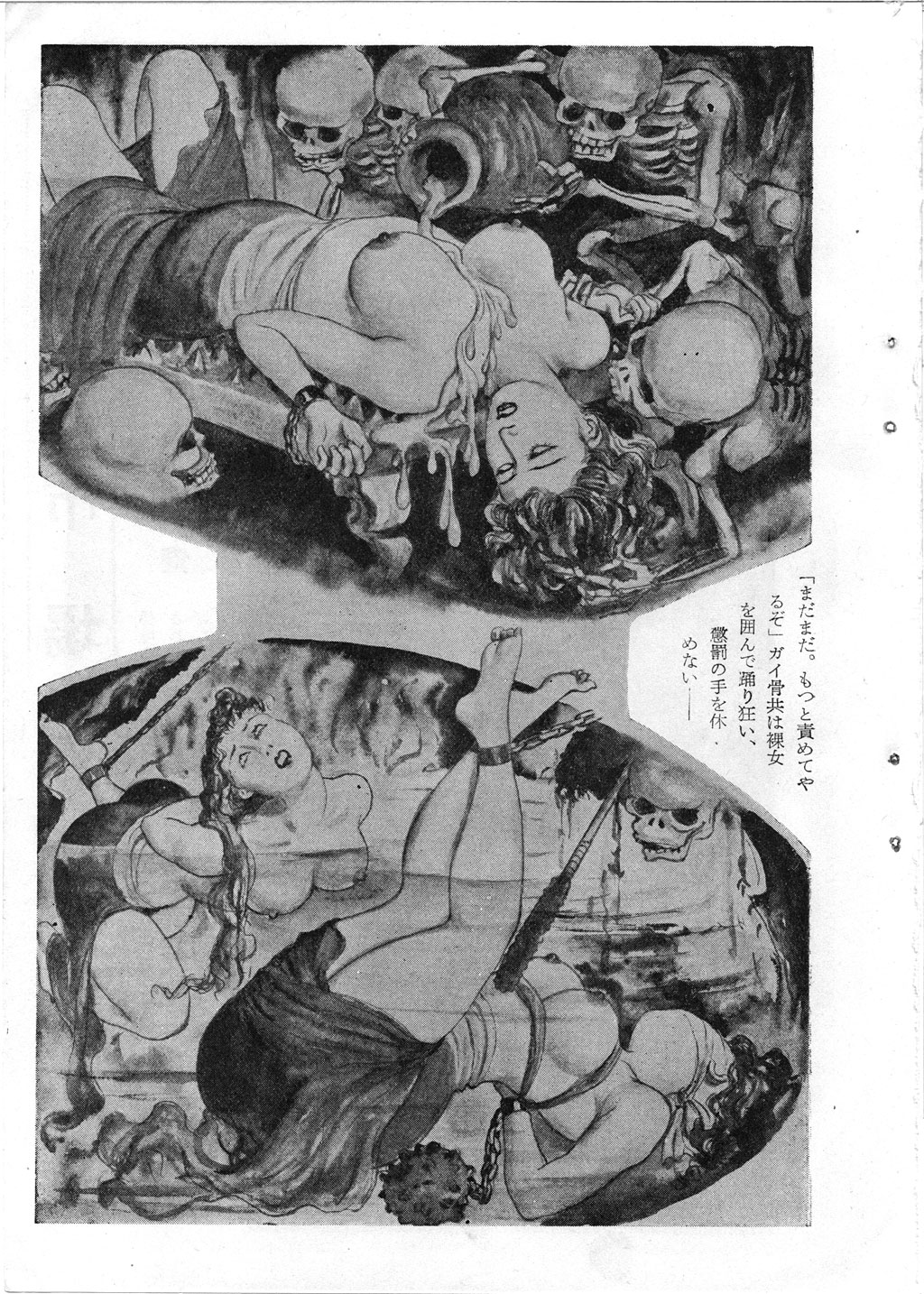 「まだまだ。もつと責めてやるぞ」ガイ骨共は裸女を囲んで踊り狂い、懲罰の手を休めない――